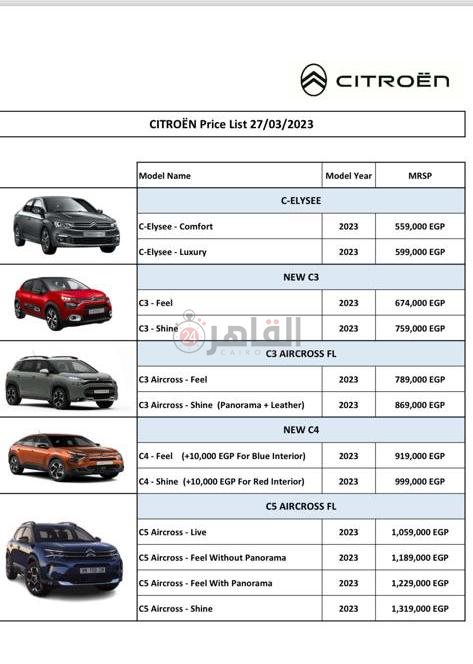 CITROËN

CITROËN Price List 27/03/2023

| Model Name | Model Year | MRSP |
|---|---|---|
| C-ELYSEE | | |
| C-Elysee - Comfort | 2023 | 559,000 EGP |
| C-Elysee - Luxury | 2023 | 599,000 EGP |
| NEW C3 | | |
| C3 - Feel | 2023 | 674,000 EGP |
| C3 - Shine | 2023 | 759,000 EGP |
| C3 AIRCROSS FL | | |
| C3 Aircross - Feel | 2023 | 789,000 EGP |
| C3 Aircross - Shine (Panorama + Leather) | 2023 | 869,000 EGP |
| NEW C4 | | |
| C4 - Feel (+10,000 EGP For Blue Interior) | 2023 | 919,000 EGP |
| C4 - Shine (+10,000 EGP For Red Interior) | 2023 | 999,000 EGP |
| C5 AIRCROSS FL | | |
| C5 Aircross - Live | 2023 | 1,059,000 EGP |
| C5 Aircross - Feel Without Panorama | 2023 | 1,189,000 EGP |
| C5 Aircross - Feel With Panorama | 2023 | 1,229,000 EGP |
| C5 Aircross - Shine | 2023 | 1,319,000 EGP |

القاهرة 24
CAIRO